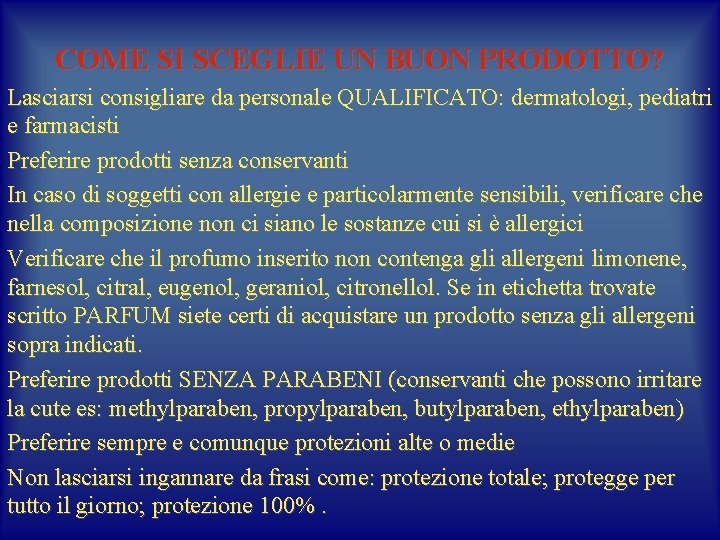 COME SI SCEGLIE UN BUON PRODOTTO?

Lasciarsi consigliare da personale QUALIFICATO: dermatologi, pediatri e farmacisti

Preferire prodotti senza conservanti

In caso di soggetti con allergie e particolarmente sensibili, verificare che nella composizione non ci siano le sostanze cui si è allergici

Verificare che il profumo inserito non contenga gli allergeni limonene, farnesol, citral, eugenol, geraniol, citronellol. Se in etichetta trovate scritto PARFUM siete certi di acquistare un prodotto senza gli allergeni sopra indicati.

Preferire prodotti SENZA PARABENI (conservanti che possono irritare la cute es: methylparaben, propylparaben, butylparaben, ethylparaben)

Preferire sempre e comunque protezioni alte o medie

Non lasciarsi ingannare da frasi come: protezione totale; protegge per tutto il giorno; protezione 100% .